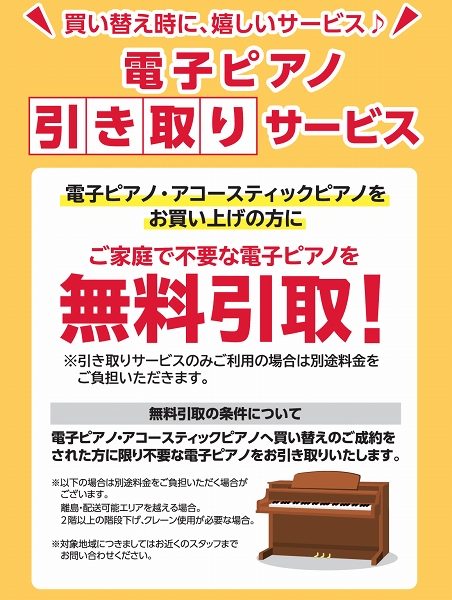 買い替え時に、嬉しいサービス♪

電子ピアノ

引き取りサービス

電子ピアノ・アコースティックピアノをお買い上げの方に

ご家庭で不要な電子ピアノを

無料引取!

※引き取りサービスのみご利用の場合は別途料金をご負担いただきます。

無料引取の条件について

電子ピアノ・アコースティックピアノへ買い替えのご成約をされた方に限り不要な電子ピアノをお引き取りいたします。

※以下の場合は別途料金をご負担いただく場合がございます。
離島・配送可能エリアを越える場合。
2階以上の階段下げ、クレーン使用が必要な場合。

※対象地域につきましてはお近くのスタッフまでお問い合わせください。